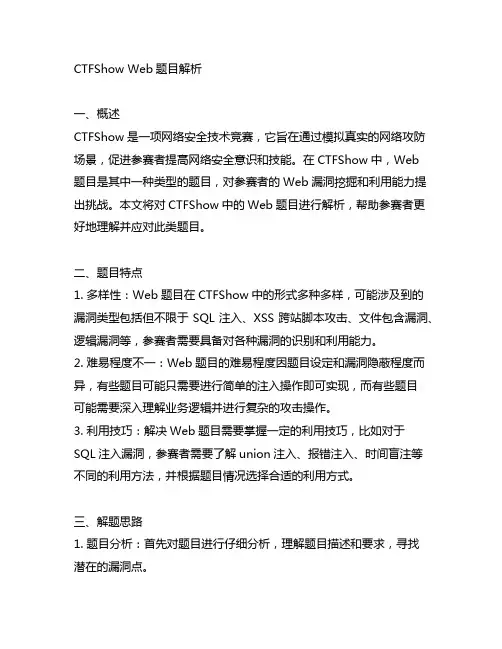 CTFShow Web 题目解析

一、概述
CTFShow 是一项网络安全技术竞赛，它旨在通过模拟真实的网络攻防场景，促进参赛者提高网络安全意识和技能。在 CTFShow 中，Web 题目是其中一种类型的题目，对参赛者的 Web 漏洞挖掘和利用能力提出挑战。本文将对 CTFShow 中的 Web 题目进行解析，帮助参赛者更好地理解并应对此类题目。

二、题目特点
1. 多样性：Web 题目在 CTFShow 中的形式多种多样，可能涉及到的漏洞类型包括但不限于 SQL 注入、XSS 跨站脚本攻击、文件包含漏洞、逻辑漏洞等，参赛者需要具备对各种漏洞的识别和利用能力。
2. 难易程度不一：Web 题目的难易程度因题目设定和漏洞隐蔽程度而异，有些题目可能只需要进行简单的注入操作即可实现，而有些题目可能需要深入理解业务逻辑并进行复杂的攻击操作。
3. 利用技巧：解决 Web 题目需要掌握一定的利用技巧，比如对于 SQL 注入漏洞，参赛者需要了解 union 注入、报错注入、时间盲注等不同的利用方法，并根据题目情况选择合适的利用方式。

三、解题思路
1. 题目分析：首先对题目进行仔细分析，理解题目描述和要求，寻找潜在的漏洞点。